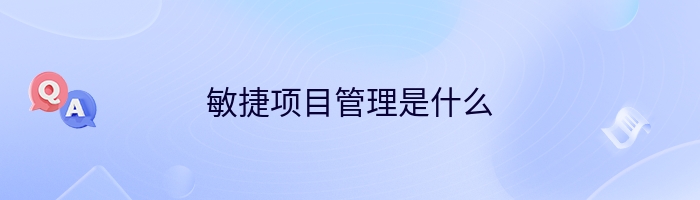 Q
A
敏捷项目管理是什么